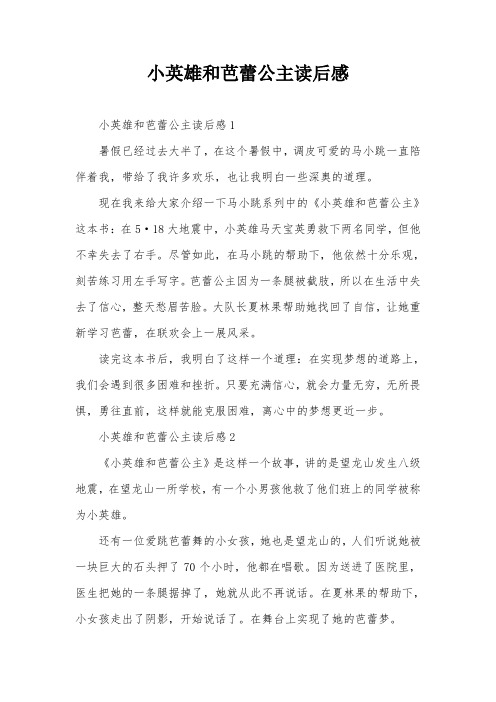 小英雄和芭蕾公主读后感

小英雄和芭蕾公主读后感1

暑假已经过去大半了，在这个暑假中，调皮可爱的马小跳一直陪伴着我，带给了我许多欢乐，也让我明白一些深奥的道理。

现在我来给大家介绍一下马小跳系列中的《小英雄和芭蕾公主》这本书：在5·18大地震中，小英雄马天宝英勇救下两名同学，但他不幸失去了右手。尽管如此，在马小跳的帮助下，他依然十分乐观，刻苦练习用左手写字。芭蕾公主因为一条腿被截肢，所以在生活中失去了信心，整天愁眉苦脸。大队长夏林果帮助她找回了自信，让她重新学习芭蕾，在联欢会上一展风采。

读完这本书后，我明白了这样一个道理：在实现梦想的道路上，我们会遇到很多困难和挫折。只要充满信心，就会力量无穷，无所畏惧，勇往直前，这样就能克服困难，离心中的梦想更近一步。

小英雄和芭蕾公主读后感2

《小英雄和芭蕾公主》是这样一个故事，讲的是望龙山发生八级地震，在望龙山一所学校，有一个小男孩他救了他们班上的同学被称为小英雄。

还有一位爱跳芭蕾舞的小女孩，她也是望龙山的，人们听说她被一块巨大的石头押了70个小时，他都在唱歌。因为送进了医院里，医生把她的一条腿据掉了，她就从此不再说话。在夏林果的帮助下，小女孩走出了阴影，开始说话了。在舞台上实现了她的芭蕾梦。